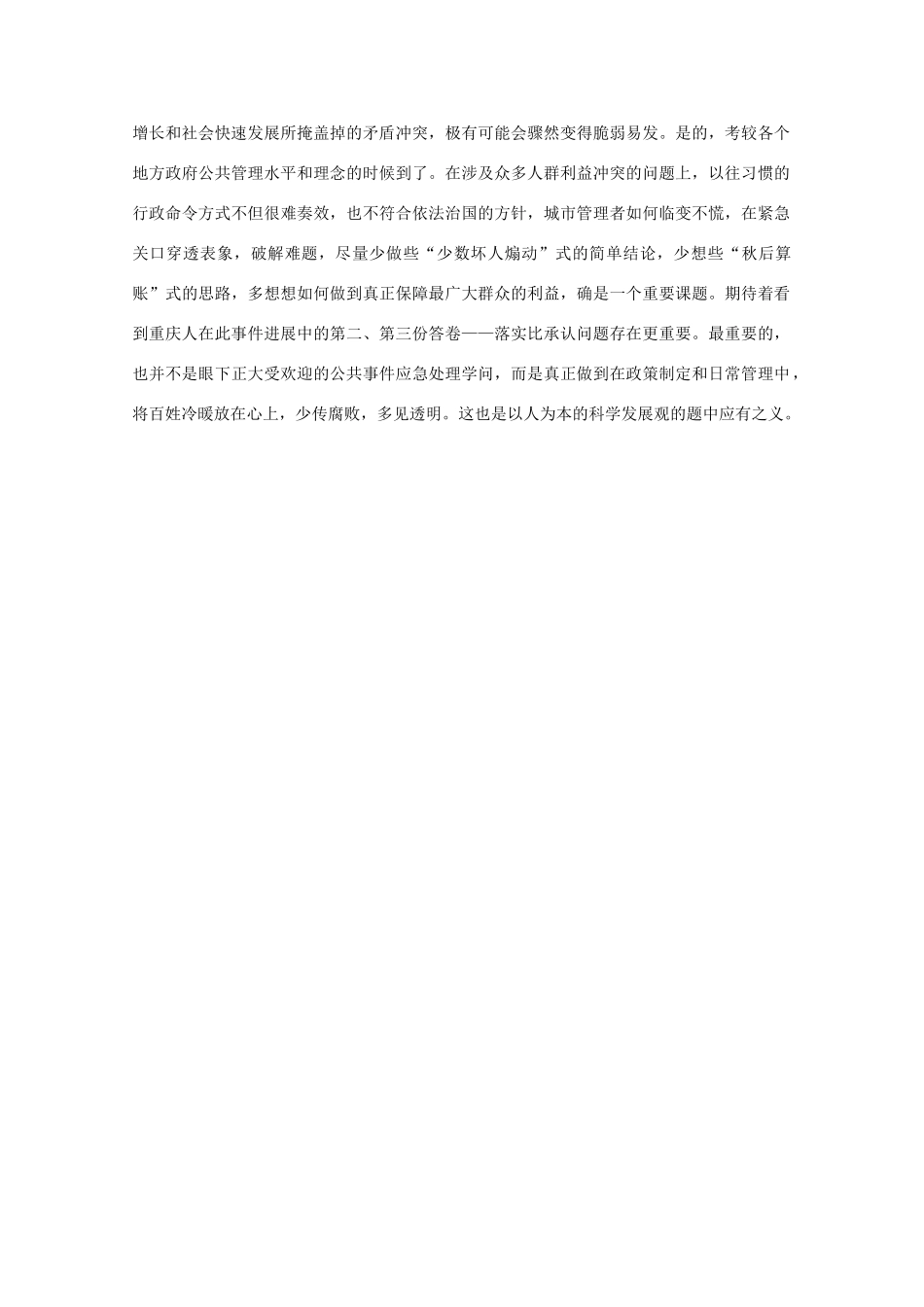 增长和社会快速发展所掩盖掉的矛盾冲突，极有可能会骤然变得脆弱易发。是的，考较各个地方政府公共管理水平和理念的时候到了。在涉及众多人群利益冲突的问题上，以往习惯的行政命令方式不但很难奏效，也不符合依法治国的方针，城市管理者如何临变不慌，在紧急关口穿透表象，破解难题，尽量少做些“少数坏人煽动”式的简单结论，少想些“秋后算账”式的思路，多想想如何做到真正保障最广大群众的利益，确是一个重要课题。期待着看到重庆人在此事件进展中的第二、第三份答卷——落实比承认问题存在更重要。最重要的，也并不是眼下正大受欢迎的公共事件应急处理学问，而是真正做到在政策制定和日常管理中，将百姓冷暖放在心上，少传腐败，多见透明。这也是以人为本的科学发展观的题中应有之义。